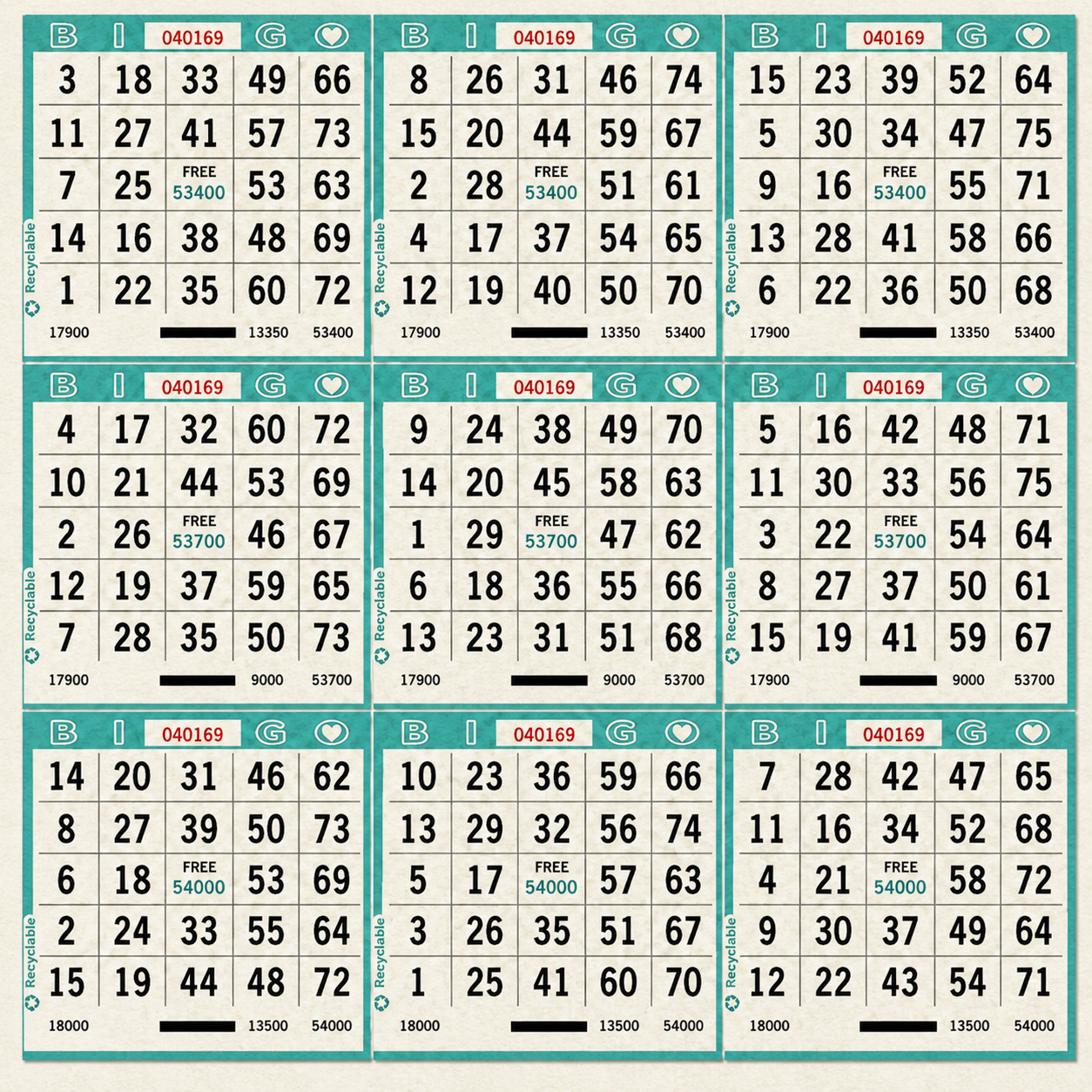 | B | I | 040169 | G | ♡ |
|---|---|---|---|---|
| 3 | 18 | 33 | 49 | 66 |
| 11 | 27 | 41 | 57 | 73 |
| 7 | 25 | FREE 53400 | 53 | 63 |
| 14 | 16 | 38 | 48 | 69 |
| 1 | 22 | 35 | 60 | 72 |

Recyclable

17900 13350 53400

| B | I | 040169 | G | ♡ |
|---|---|---|---|---|
| 8 | 26 | 31 | 46 | 74 |
| 15 | 20 | 44 | 59 | 67 |
| 2 | 28 | FREE 53400 | 51 | 61 |
| 4 | 17 | 37 | 54 | 65 |
| 12 | 19 | 40 | 50 | 70 |

Recyclable

17900 13350 53400

| B | I | 040169 | G | ♡ |
|---|---|---|---|---|
| 15 | 23 | 39 | 52 | 64 |
| 5 | 30 | 34 | 47 | 75 |
| 9 | 16 | FREE 53400 | 55 | 71 |
| 13 | 28 | 41 | 58 | 66 |
| 6 | 22 | 36 | 50 | 68 |

Recyclable

17900 13350 53400

| B | I | 040169 | G | ♡ |
|---|---|---|---|---|
| 4 | 17 | 32 | 60 | 72 |
| 10 | 21 | 44 | 53 | 69 |
| 2 | 26 | FREE 53700 | 46 | 67 |
| 12 | 19 | 37 | 59 | 65 |
| 7 | 28 | 35 | 50 | 73 |

Recyclable

17900 9000 53700

| B | I | 040169 | G | ♡ |
|---|---|---|---|---|
| 9 | 24 | 38 | 49 | 70 |
| 14 | 20 | 45 | 58 | 63 |
| 1 | 29 | FREE 53700 | 47 | 62 |
| 6 | 18 | 36 | 55 | 66 |
| 13 | 23 | 31 | 51 | 68 |

Recyclable

17900 9000 53700

| B | I | 040169 | G | ♡ |
|---|---|---|---|---|
| 5 | 16 | 42 | 48 | 71 |
| 11 | 30 | 33 | 56 | 75 |
| 3 | 22 | FREE 53700 | 54 | 64 |
| 8 | 27 | 37 | 50 | 61 |
| 15 | 19 | 41 | 59 | 67 |

Recyclable

17900 9000 53700

| B | I | 040169 | G | ♡ |
|---|---|---|---|---|
| 14 | 20 | 31 | 46 | 62 |
| 8 | 27 | 39 | 50 | 73 |
| 6 | 18 | FREE 54000 | 53 | 69 |
| 2 | 24 | 33 | 55 | 64 |
| 15 | 19 | 44 | 48 | 72 |

Recyclable

18000 13500 54000

| B | I | 040169 | G | ♡ |
|---|---|---|---|---|
| 10 | 23 | 36 | 59 | 66 |
| 13 | 29 | 32 | 56 | 74 |
| 5 | 17 | FREE 54000 | 57 | 63 |
| 3 | 26 | 35 | 51 | 67 |
| 1 | 25 | 41 | 60 | 70 |

Recyclable

18000 13500 54000

| B | I | 040169 | G | ♡ |
|---|---|---|---|---|
| 7 | 28 | 42 | 47 | 65 |
| 11 | 16 | 34 | 52 | 68 |
| 4 | 21 | FREE 54000 | 58 | 72 |
| 9 | 30 | 37 | 49 | 64 |
| 12 | 22 | 43 | 54 | 71 |

Recyclable

18000 13500 54000